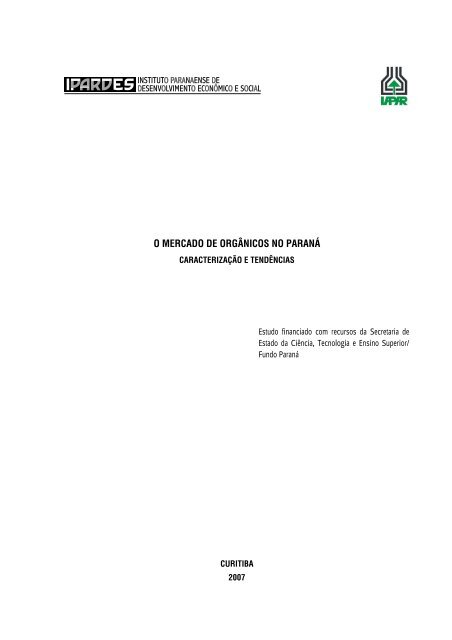 IPARDES INSTITUTO PARANAENSE DE DESENVOLVIMENTO ECONÔMICO E SOCIAL

IAPAR

O MERCADO DE ORGÂNICOS NO PARANÁ

CARACTERIZAÇÃO E TENDÊNCIAS

Estudo financiado com recursos da Secretaria de Estado da Ciência, Tecnologia e Ensino Superior/ Fundo Paraná

CURITIBA

2007